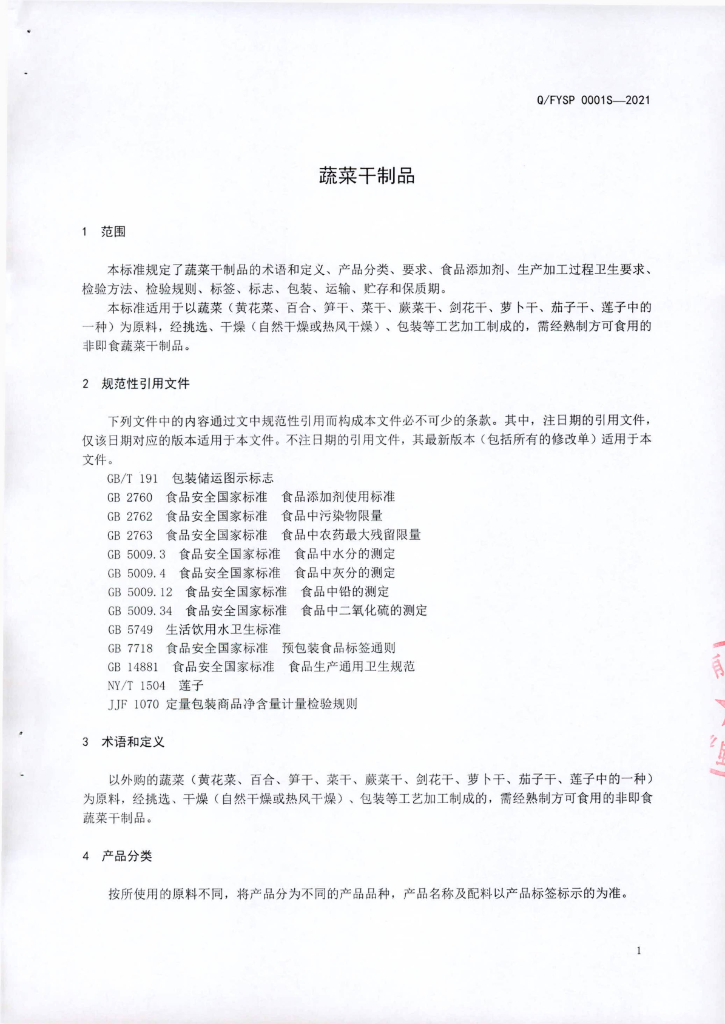 Q/FYSP 0001S—2021

蔬菜干制品

1 范围

本标准规定了蔬菜干制品的术语和定义、产品分类、要求、食品添加剂、生产加工过程卫生要求、检验方法、检验规则、标签、标志、包装、运输、贮存和保质期。

本标准适用于以蔬菜（黄花菜、百合、笋干、菜干、蕨菜干、剑花干、萝卜干、茄子干、莲子中的一种）为原料，经挑选、干燥（自然干燥或热风干燥）、包装等工艺加工制成的，需经熟制方可食用的非即食蔬菜干制品。

2 规范性引用文件

下列文件中的内容通过文中规范性引用而构成本文件必不可少的条款。其中，注日期的引用文件，仅该日期对应的版本适用于本文件。不注日期的引用文件，其最新版本（包括所有的修改单）适用于本文件。

GB/T 191 包装储运图示标志
GB 2760 食品安全国家标准 食品添加剂使用标准
GB 2762 食品安全国家标准 食品中污染物限量
GB 2763 食品安全国家标准 食品中农药最大残留限量
GB 5009.3 食品安全国家标准 食品中水分的测定
GB 5009.4 食品安全国家标准 食品中灰分的测定
GB 5009.12 食品安全国家标准 食品中铅的测定
GB 5009.34 食品安全国家标准 食品中二氧化硫的测定
GB 5749 生活饮用水卫生标准
GB 7718 食品安全国家标准 预包装食品标签通则
GB 14881 食品安全国家标准 食品生产通用卫生规范
NY/T 1504 莲子
JJF 1070 定量包装商品净含量计量检验规则

3 术语和定义

以外购的蔬菜（黄花菜、百合、笋干、菜干、蕨菜干、剑花干、萝卜干、茄子干、莲子中的一种）为原料，经挑选、干燥（自然干燥或热风干燥）、包装等工艺加工制成的，需经熟制方可食用的非即食蔬菜干制品。

4 产品分类

按所使用的原料不同，将产品分为不同的产品品种，产品名称及配料以产品标签标示的为准。

1